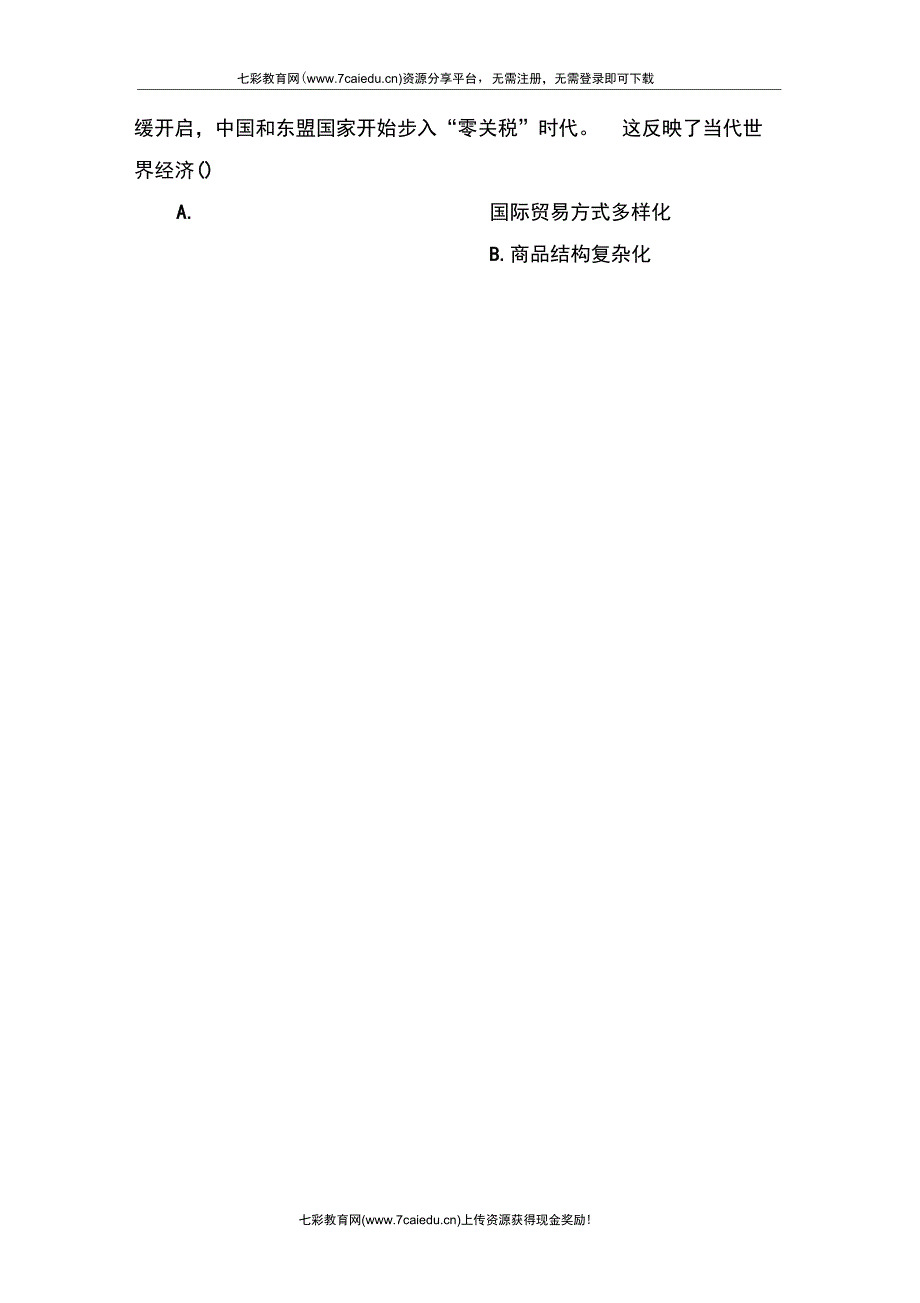 七彩教育网(www.7caiedu.cn)资源分享平台，无需注册，无需登录即可下载

缓开启，中国和东盟国家开始步入“零关税”时代。 这反映了当代世界经济()

A. 国际贸易方式多样化

B. 商品结构复杂化

七彩教育网(www.7caiedu.cn)上传资源获得现金奖励!